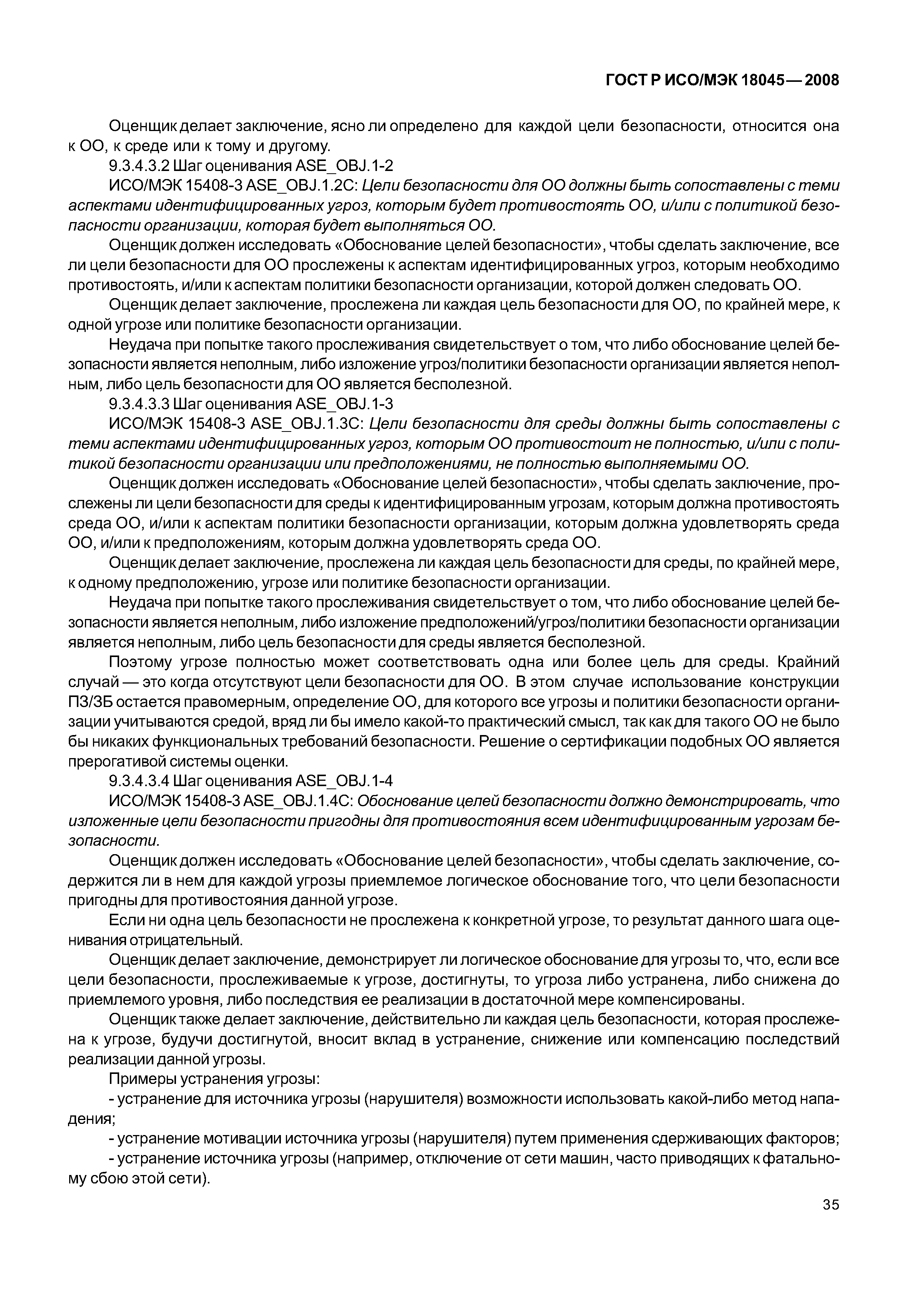 ГОСТ Р ИСО/МЭК 18045—2008

Оценщик делает заключение, ясно ли определено для каждой цели безопасности, относится она к ОО, к среде или к тому и другому.

9.3.4.3.2 Шаг оценивания ASE_OBJ.1-2

ИСО/МЭК 15408-3 ASE_OBJ.1.2C: Цели безопасности для ОО должны быть сопоставлены с теми аспектами идентифицированных угроз, которым будет противостоять ОО, и/или с политикой безопасности организации, которая будет выполняться ОО.

Оценщик должен исследовать «Обоснование целей безопасности», чтобы сделать заключение, все ли цели безопасности для ОО прослежены к аспектам идентифицированных угроз, которым необходимо противостоять, и/или к аспектам политики безопасности организации, которой должен следовать ОО.

Оценщик делает заключение, прослежена ли каждая цель безопасности для ОО, по крайней мере, к одной угрозе или политике безопасности организации.

Неудача при попытке такого прослеживания свидетельствует о том, что либо обоснование целей безопасности является неполным, либо изложение угроз/политики безопасности организации является неполным, либо цель безопасности для ОО является бесполезной.

9.3.4.3.3 Шаг оценивания ASE_OBJ.1-3

ИСО/МЭК 15408-3 ASE_OBJ.1.3C: Цели безопасности для среды должны быть сопоставлены с теми аспектами идентифицированных угроз, которым ОО противостоит не полностью, и/или с политикой безопасности организации или предположениями, не полностью выполняемыми ОО.

Оценщик должен исследовать «Обоснование целей безопасности», чтобы сделать заключение, прослежены ли цели безопасности для среды к идентифицированным угрозам, которым должна противостоять среда ОО, и/или к аспектам политики безопасности организации, которым должна удовлетворять среда ОО, и/или к предположениям, которым должна удовлетворять среда ОО.

Оценщик делает заключение, прослежена ли каждая цель безопасности для среды, по крайней мере, к одному предположению, угрозе или политике безопасности организации.

Неудача при попытке такого прослеживания свидетельствует о том, что либо обоснование целей безопасности является неполным, либо изложение предположений/угроз/политики безопасности организации является неполным, либо цель безопасности для среды является бесполезной.

Поэтому угрозе полностью может соответствовать одна или более цель для среды. Крайний случай — это когда отсутствуют цели безопасности для ОО. В этом случае использование конструкции ПЗ/ЗБ остается правомерным, определение ОО, для которого все угрозы и политики безопасности организации учитываются средой, вряд ли бы имело какой-то практический смысл, так как для такого ОО не было бы никаких функциональных требований безопасности. Решение о сертификации подобных ОО является прерогативой системы оценки.

9.3.4.3.4 Шаг оценивания ASE_OBJ.1-4

ИСО/МЭК 15408-3 ASE_OBJ.1.4C: Обоснование целей безопасности должно демонстрировать, что изложенные цели безопасности пригодны для противостояния всем идентифицированным угрозам безопасности.

Оценщик должен исследовать «Обоснование целей безопасности», чтобы сделать заключение, содержится ли в нем для каждой угрозы приемлемое логическое обоснование того, что цели безопасности пригодны для противостояния данной угрозе.

Если ни одна цель безопасности не прослежена к конкретной угрозе, то результат данного шага оценивания отрицательный.

Оценщик делает заключение, демонстрирует ли логическое обоснование для угрозы то, что, если все цели безопасности, прослеживаемые к угрозе, достигнуты, то угроза либо устранена, либо снижена до приемлемого уровня, либо последствия ее реализации в достаточной мере компенсированы.

Оценщик также делает заключение, действительно ли каждая цель безопасности, которая прослежена к угрозе, будучи достигнутой, вносит вклад в устранение, снижение или компенсацию последствий реализации данной угрозы.

Примеры устранения угрозы:

- устранение для источника угрозы (нарушителя) возможности использовать какой-либо метод нападения;

- устранение мотивации источника угрозы (нарушителя) путем применения сдерживающих факторов;

- устранение источника угрозы (например, отключение от сети машин, часто приводящих к фатальному сбою этой сети).

35